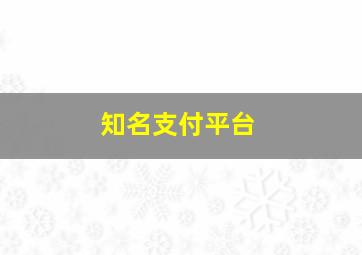 知名支付平台